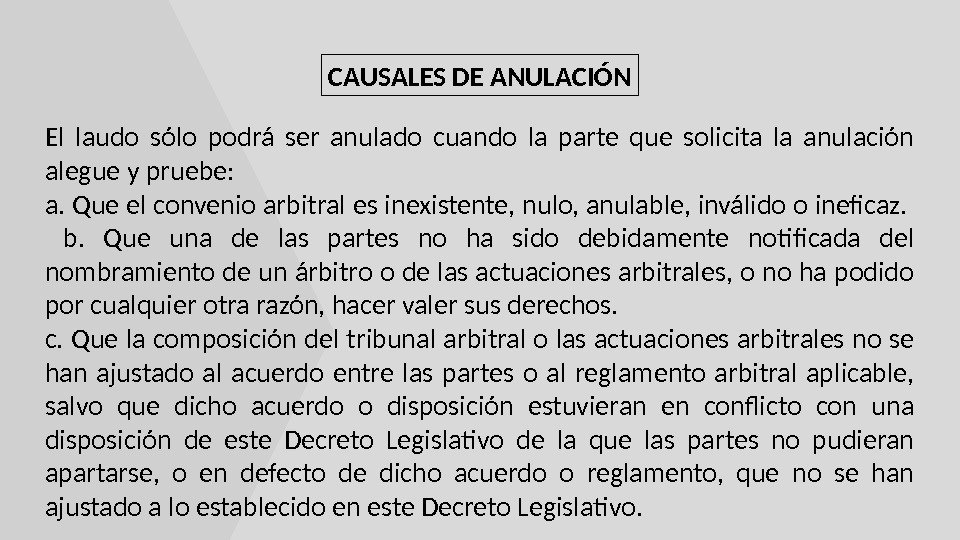 CAUSALES DE ANULACIÓN

El laudo sólo podrá ser anulado cuando la parte que solicita la anulación alegue y pruebe:

a. Que el convenio arbitral es inexistente, nulo, anulable, inválido o ineficaz.

b. Que una de las partes no ha sido debidamente notificada del nombramiento de un árbitro o de las actuaciones arbitrales, o no ha podido por cualquier otra razón, hacer valer sus derechos.

c. Que la composición del tribunal arbitral o las actuaciones arbitrales no se han ajustado al acuerdo entre las partes o al reglamento arbitral aplicable, salvo que dicho acuerdo o disposición estuvieran en conflicto con una disposición de este Decreto Legislativo de la que las partes no pudieran apartarse, o en defecto de dicho acuerdo o reglamento, que no se han ajustado a lo establecido en este Decreto Legislativo.